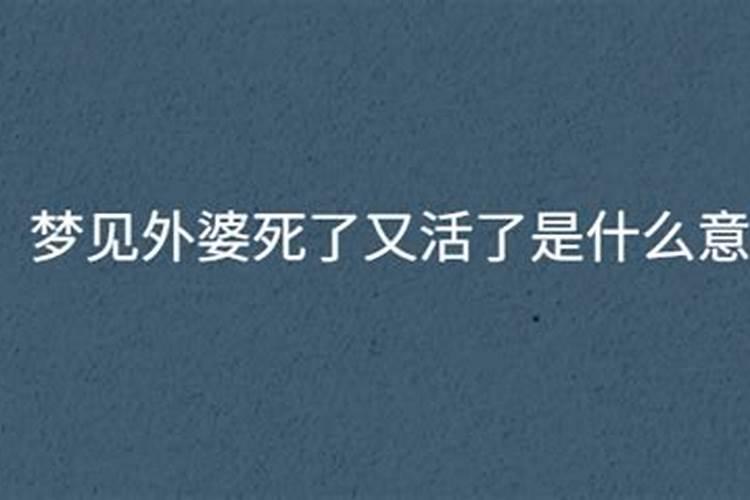 梦见外婆死了又活了是什么意